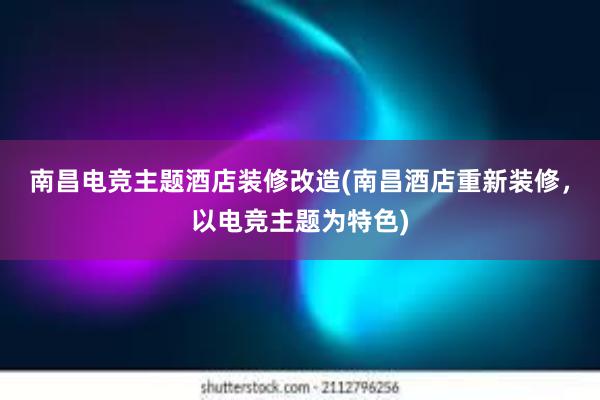 南昌电竞主题酒店装修改造(南昌酒店重新装修，以电竞主题为特色)

shutterstock.com · 2112796256